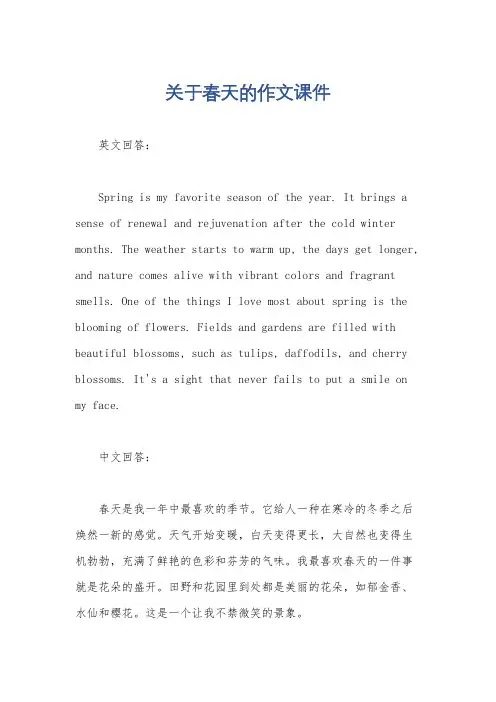 关于春天的作文课件

英文回答：

Spring is my favorite season of the year. It brings a sense of renewal and rejuvenation after the cold winter months. The weather starts to warm up, the days get longer, and nature comes alive with vibrant colors and fragrant smells. One of the things I love most about spring is the blooming of flowers. Fields and gardens are filled with beautiful blossoms, such as tulips, daffodils, and cherry blossoms. It's a sight that never fails to put a smile on my face.

中文回答：

春天是我一年中最喜欢的季节。它给人一种在寒冷的冬季之后焕然一新的感觉。天气开始变暖，白天变得更长，大自然也变得生机勃勃，充满了鲜艳的色彩和芬芳的气味。我最喜欢春天的一件事就是花朵的盛开。田野和花园里到处都是美丽的花朵，如郁金香、水仙和樱花。这是一个让我不禁微笑的景象。